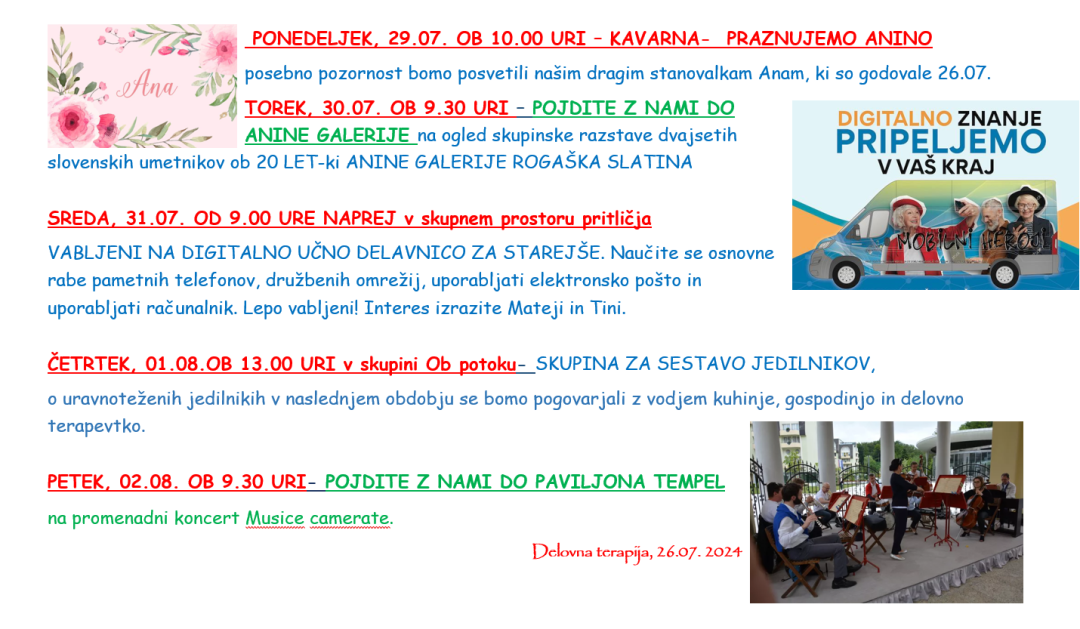 Ana

PONEDELJEK, 29.07. OB 10.00 URI – KAVARNA- PRAZNUJEMO ANINO

posebno pozornost bomo posvetili našim dragim stanovalkam Anam, ki so godovale 26.07.

TOREK, 30.07. OB 9.30 URI – POJDITE Z NAMI DO ANINE GALERIJE na ogled skupinske razstave dvajsetih slovenskih umetnikov ob 20 LET-ki ANINE GALERIJE ROGAŠKA SLATINA

DIGITALNO ZNANJE PRIPELJEMO V VAŠ KRAJ

MOBILNI HEROJI

SREDA, 31.07. OD 9.00 URE NAPREJ v skupnem prostoru pritličja

VABLJENI NA DIGITALNO UČNO DELAVNICO ZA STAREJŠE. Naučite se osnovne rabe pametnih telefonov, družbenih omrežij, uporabljati elektronsko pošto in uporabljati računalnik. Lepo vabljeni! Interes izrazite Mateji in Tini.

ČETRTEK, 01.08.OB 13.00 URI v skupini Ob potoku- SKUPINA ZA SESTAVO JEDILNIKOV,

o uravnoteženih jedilnikih v naslednjem obdobju se bomo pogovarjali z vodjem kuhinje, gospodinjo in delovno terapevtko.

PETEK, 02.08. OB 9.30 URI- POJDITE Z NAMI DO PAVILJONA TEMPEL

na promenadni koncert Musice camerate.

Delovna terapija, 26.07. 2024